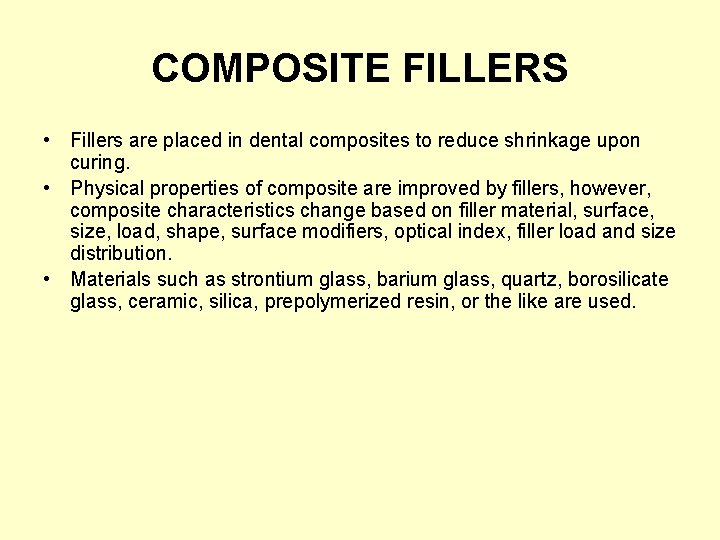 COMPOSITE FILLERS

• Fillers are placed in dental composites to reduce shrinkage upon curing.
• Physical properties of composite are improved by fillers, however, composite characteristics change based on filler material, surface, size, load, shape, surface modifiers, optical index, filler load and size distribution.
• Materials such as strontium glass, barium glass, quartz, borosilicate glass, ceramic, silica, prepolymerized resin, or the like are used.